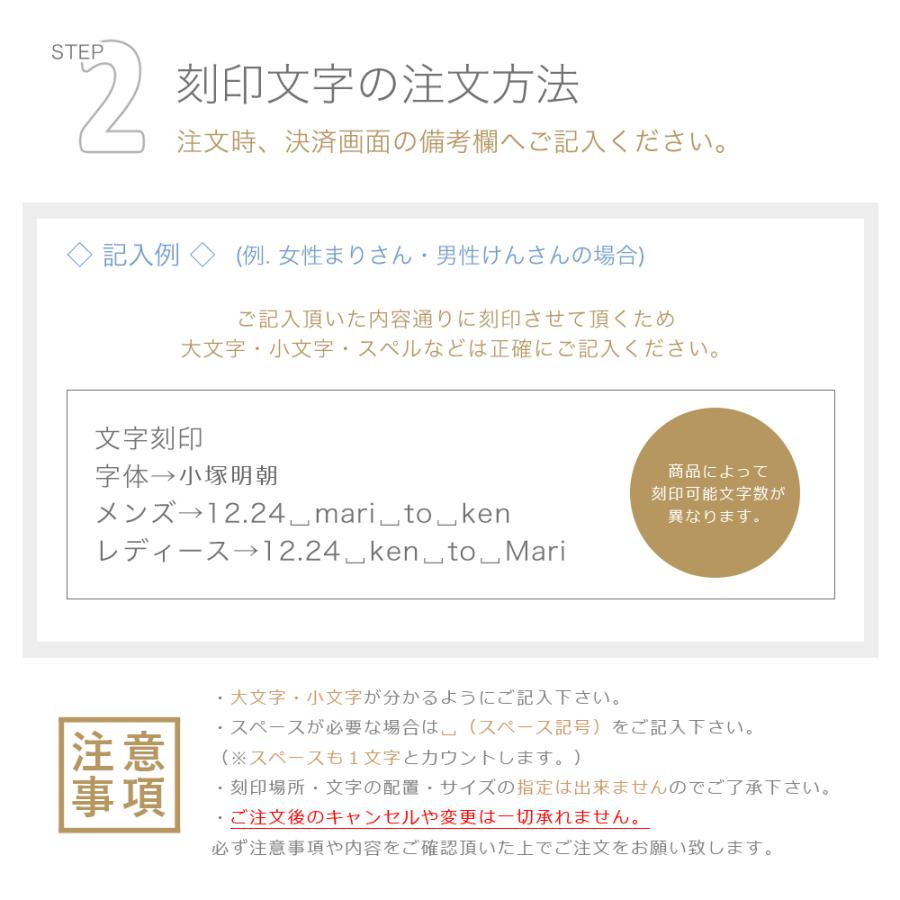 STEP 2

刻印文字の注文方法

注文時、決済画面の備考欄へご記入ください。

◇ 記入例 ◇ (例. 女性まりさん・男性けんさんの場合)

ご記入頂いた内容通りに刻印させて頂くため
大文字・小文字・スペルなどは正確にご記入ください。

文字刻印
字体→小塚明朝
メンズ→12.24␣mari␣to␣ken
レディース→12.24␣ken␣to␣Mari

商品によって
刻印可能文字数が
異なります。

注意事項

・大文字・小文字が分かるようにご記入下さい。
・スペースが必要な場合は␣（スペース記号）をご記入下さい。
（※スペースも１文字とカウントします。）
・刻印場所・文字の配置・サイズの指定は出来ませんのでご了承下さい。
・ご注文後のキャンセルや変更は一切承れません。
必ず注意事項や内容をご確認頂いた上でご注文をお願い致します。